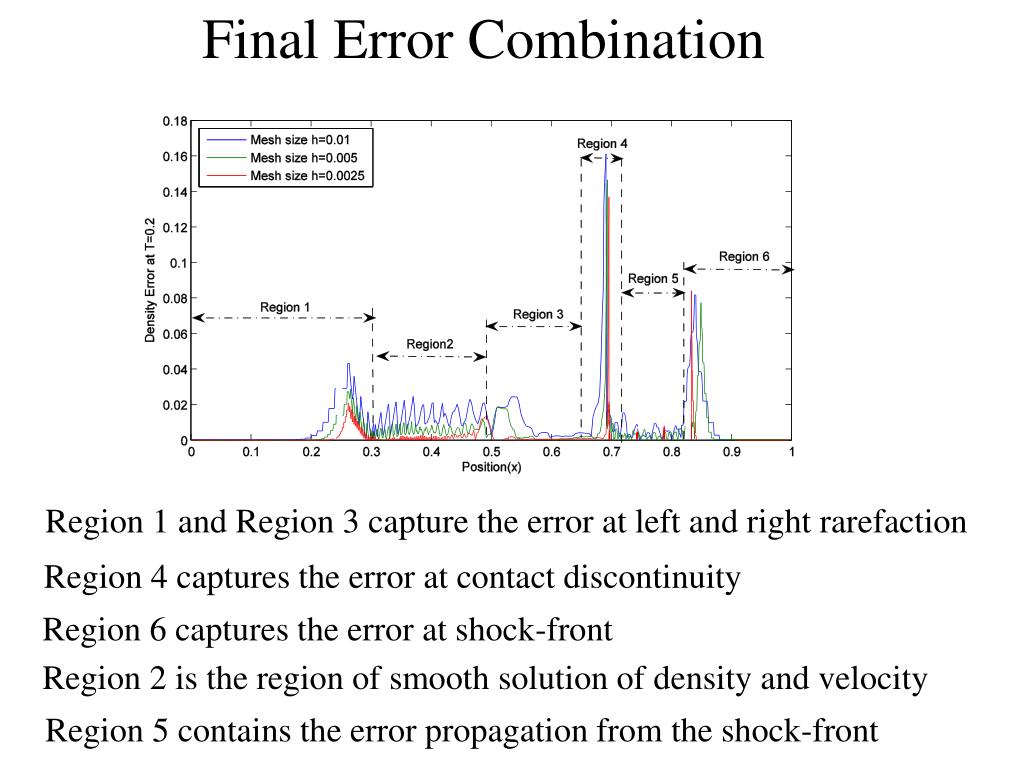 Final Error Combination

0.18
0.16
0.14
0.12
0.1
0.08
0.06
0.04
0.02
0

Density Error at T=0.2

Mesh size h=0.01
Mesh size h=0.005
Mesh size h=0.0025

Region 1
Region2
Region 3
Region 4
Region 5
Region 6

0 0.1 0.2 0.3 0.4 0.5 0.6 0.7 0.8 0.9 1
Position(x)

Region 1 and Region 3 capture the error at left and right rarefaction

Region 4 captures the error at contact discontinuity

Region 6 captures the error at shock-front

Region 2 is the region of smooth solution of density and velocity

Region 5 contains the error propagation from the shock-front